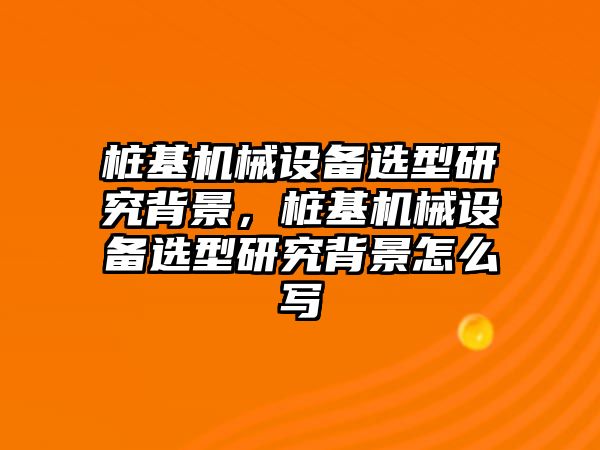 桩基机械设备选型研究背景，桩基机械设备选型研究背景怎么写